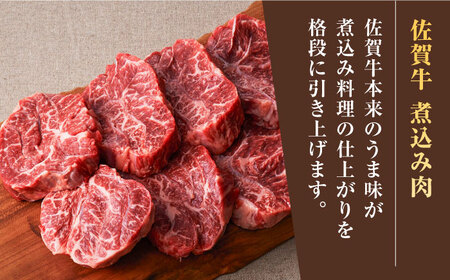 佐賀牛　煮込み肉

佐賀牛本来のうま味が煮込み料理の仕上がりを格段に引き上げます。